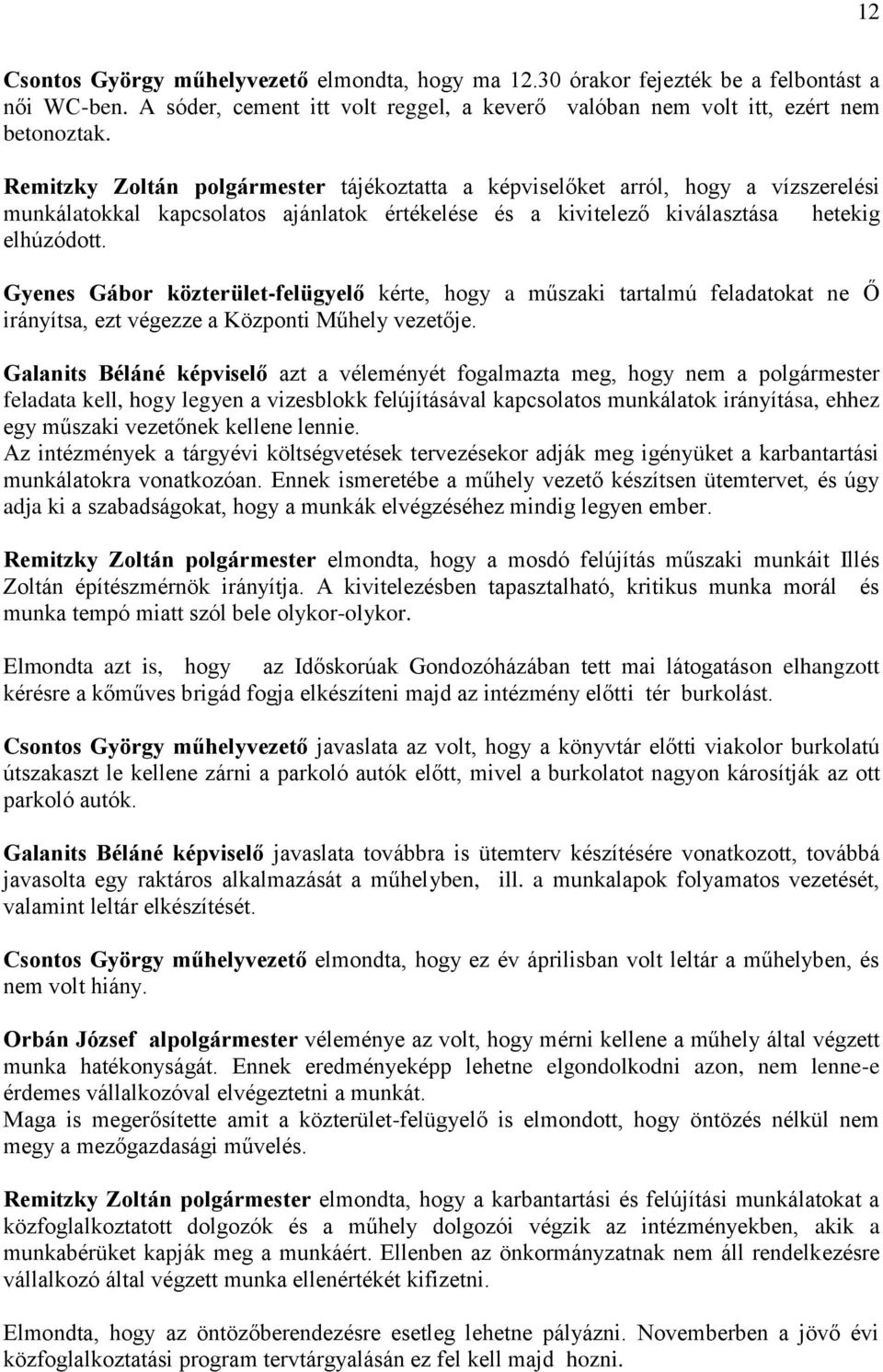 12

Csontos György műhelyvezető elmondta, hogy ma 12.30 órakor fejezték be a felbontást a női WC-ben. A sóder, cement itt volt reggel, a keverő valóban nem volt itt, ezért nem betonoztak.

Remitzky Zoltán polgármester tájékoztatta a képviselőket arról, hogy a vízszerelési munkálatokkal kapcsolatos ajánlatok értékelése és a kivitelező kiválasztása hetekig elhúzódott.

Gyenes Gábor közterület-felügyelő kérte, hogy a műszaki tartalmú feladatokat ne Ő irányítsa, ezt végezze a Központi Műhely vezetője.

Galanits Béláné képviselő azt a véleményét fogalmazta meg, hogy nem a polgármester feladata kell, hogy legyen a vizesblokk felújításával kapcsolatos munkálatok irányítása, ehhez egy műszaki vezetőnek kellene lennie.
Az intézmények a tárgyévi költségvetések tervezésekor adják meg igényüket a karbantartási munkálatokra vonatkozóan. Ennek ismeretébe a műhely vezető készítsen ütemtervet, és úgy adja ki a szabadságokat, hogy a munkák elvégzéséhez mindig legyen ember.

Remitzky Zoltán polgármester elmondta, hogy a mosdó felújítás műszaki munkáit Illés Zoltán építészmérnök irányítja. A kivitelezésben tapasztalható, kritikus munka morál és munka tempó miatt szól bele olykor-olykor.

Elmondta azt is, hogy az Időskorúak Gondozóházában tett mai látogatáson elhangzott kérésre a kőműves brigád fogja elkészíteni majd az intézmény előtti tér burkolást.

Csontos György műhelyvezető javaslata az volt, hogy a könyvtár előtti viakolor burkolatú útszakaszt le kellene zárni a parkoló autók előtt, mivel a burkolatot nagyon károsítják az ott parkoló autók.

Galanits Béláné képviselő javaslata továbbra is ütemterv készítésére vonatkozott, továbbá javasolta egy raktáros alkalmazását a műhelyben, ill. a munkalapok folyamatos vezetését, valamint leltár elkészítését.

Csontos György műhelyvezető elmondta, hogy ez év áprilisban volt leltár a műhelyben, és nem volt hiány.

Orbán József alpolgármester véleménye az volt, hogy mérni kellene a műhely által végzett munka hatékonyságát. Ennek eredményeképp lehetne elgondolkodni azon, nem lenne-e érdemes vállalkozóval elvégeztetni a munkát.
Maga is megerősítette amit a közterület-felügyelő is elmondott, hogy öntözés nélkül nem megy a mezőgazdasági művelés.

Remitzky Zoltán polgármester elmondta, hogy a karbantartási és felújítási munkálatokat a közfoglalkoztatott dolgozók és a műhely dolgozói végzik az intézményekben, akik a munkabérüket kapják meg a munkáért. Ellenben az önkormányzatnak nem áll rendelkezésre vállalkozó által végzett munka ellenértékét kifizetni.

Elmondta, hogy az öntözőberendezésre esetleg lehetne pályázni. Novemberben a jövő évi közfoglalkoztatási program tervtárgyalásán ez fel kell majd hozni.